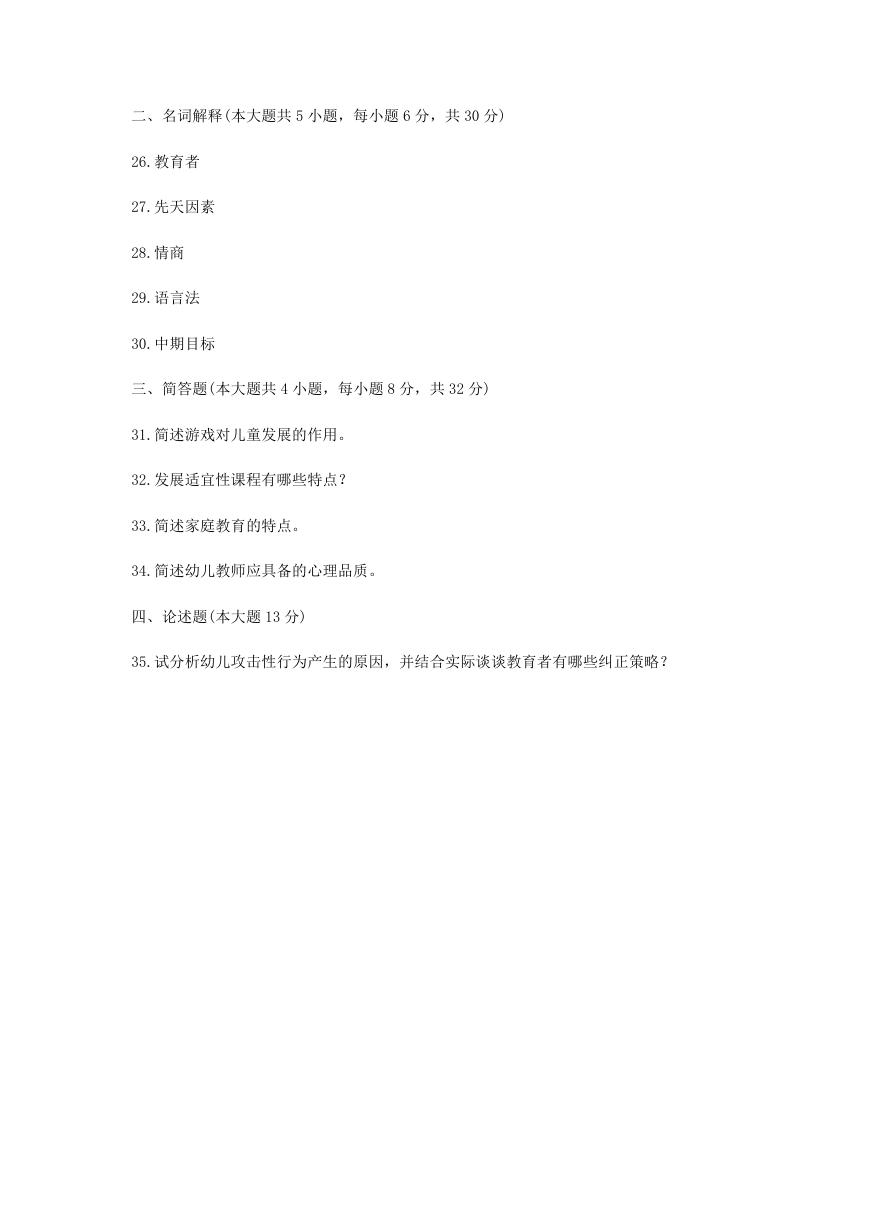 二、名词解释(本大题共 5 小题，每小题 6 分，共 30 分)

26.教育者

27.先天因素

28.情商

29.语言法

30.中期目标

三、简答题(本大题共 4 小题，每小题 8 分，共 32 分)

31.简述游戏对儿童发展的作用。

32.发展适宜性课程有哪些特点?

33.简述家庭教育的特点。

34.简述幼儿教师应具备的心理品质。

四、论述题(本大题 13 分)

35.试分析幼儿攻击性行为产生的原因，并结合实际谈谈教育者有哪些纠正策略?